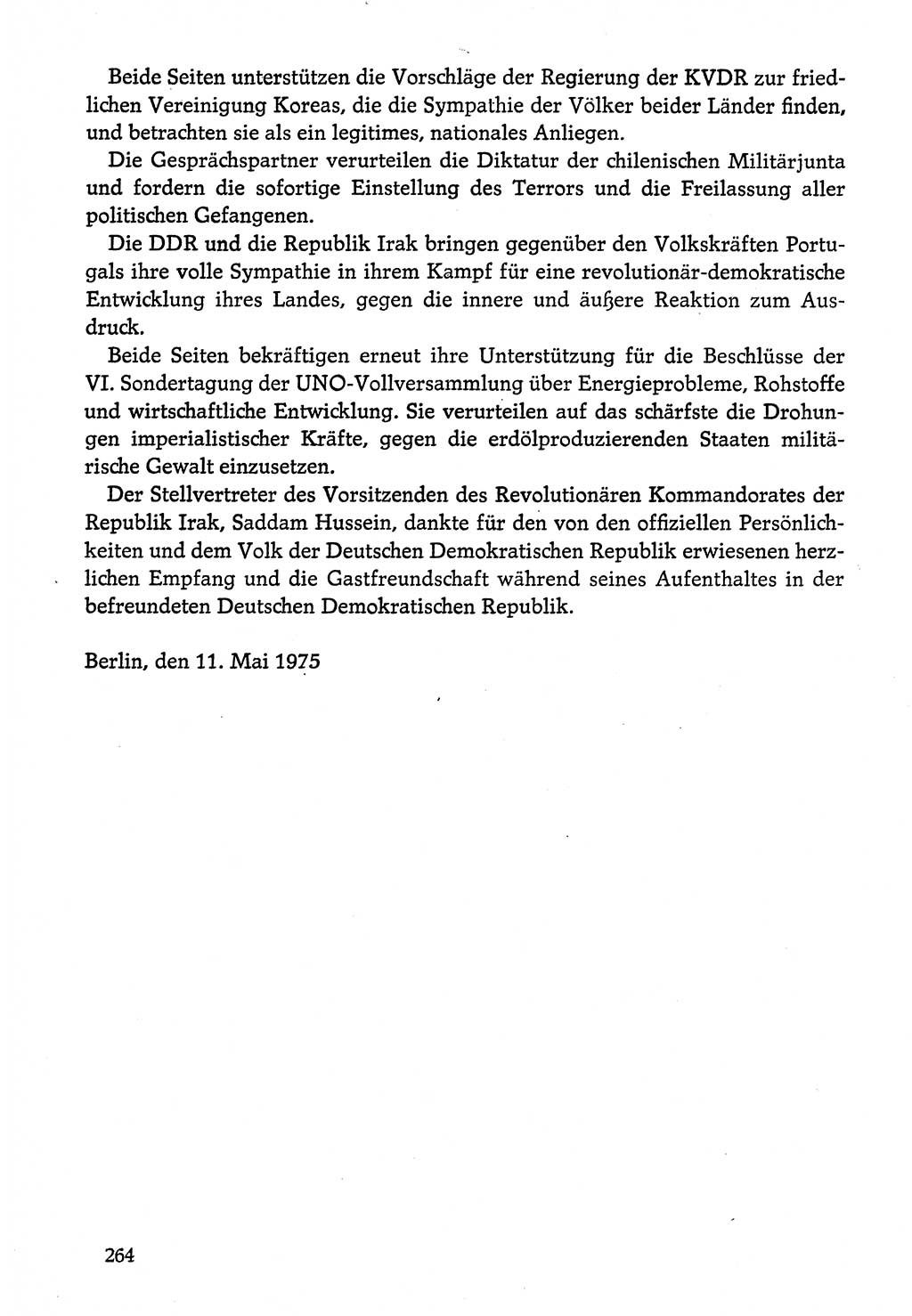 Beide Seiten unterstützen die Vorschläge der Regierung der KVDR zur friedlichen Vereinigung Koreas, die die Sympathie der Völker beider Länder finden, und betrachten sie als ein legitimes, nationales Anliegen.

Die Gesprächspartner verurteilen die Diktatur der chilenischen Militärjunta und fordern die sofortige Einstellung des Terrors und die Freilassung aller politischen Gefangenen.

Die DDR und die Republik Irak bringen gegenüber den Volkskräften Portugals ihre volle Sympathie in ihrem Kampf für eine revolutionär-demokratische Entwicklung ihres Landes, gegen die innere und äußere Reaktion zum Ausdruck.

Beide Seiten bekräftigen erneut ihre Unterstützung für die Beschlüsse der VI. Sondertagung der UNO-Vollversammlung über Energieprobleme, Rohstoffe und wirtschaftliche Entwicklung. Sie verurteilen auf das schärfste die Drohungen imperialistischer Kräfte, gegen die erdölproduzierenden Staaten militärische Gewalt einzusetzen.

Der Stellvertreter des Vorsitzenden des Revolutionären Kommandorates der Republik Irak, Saddam Hussein, dankte für den von den offiziellen Persönlichkeiten und dem Volk der Deutschen Demokratischen Republik erwiesenen herzlichen Empfang und die Gastfreundschaft während seines Aufenthaltes in der befreundeten Deutschen Demokratischen Republik.

Berlin, den 11. Mai 1975

264